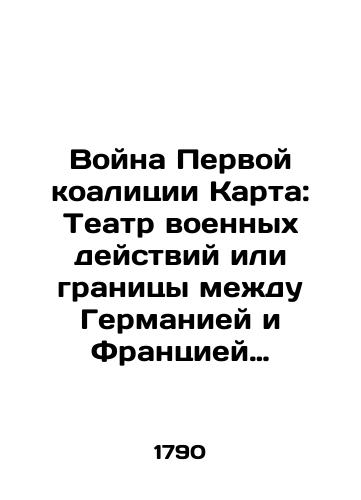 Война Первой коалиции Карта: Театр военных действий или границы между Германией и Францией…

1790